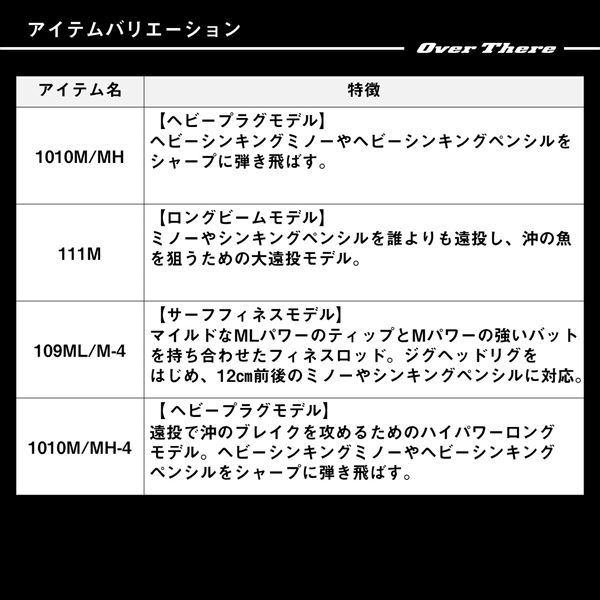 アイテムバリエーション

Over There

| アイテム名 | 特徴 |
|---|---|
| 1010M/MH | 【ヘビープラグモデル】ヘビーシンキングミノーやヘビーシンキングペンシルをシャープに弾き飛ばす。 |
| 111M | 【ロングビームモデル】ミノーやシンキングペンシルを誰よりも遠投し、沖の魚を狙うための大遠投モデル。 |
| 109ML/M-4 | 【サーフフィネスモデル】マイルドなMLパワーのティップとMパワーの強いバットを持ち合わせたフィネスロッド。ジグヘッドリグをはじめ、12㎝前後のミノーやシンキングペンシルに対応。 |
| 1010M/MH-4 | 【ヘビープラグモデル】遠投で沖のブレイクを攻めるためのハイパワーロングモデル。ヘビーシンキングミノーやヘビーシンキングペンシルをシャープに弾き飛ばす。 |